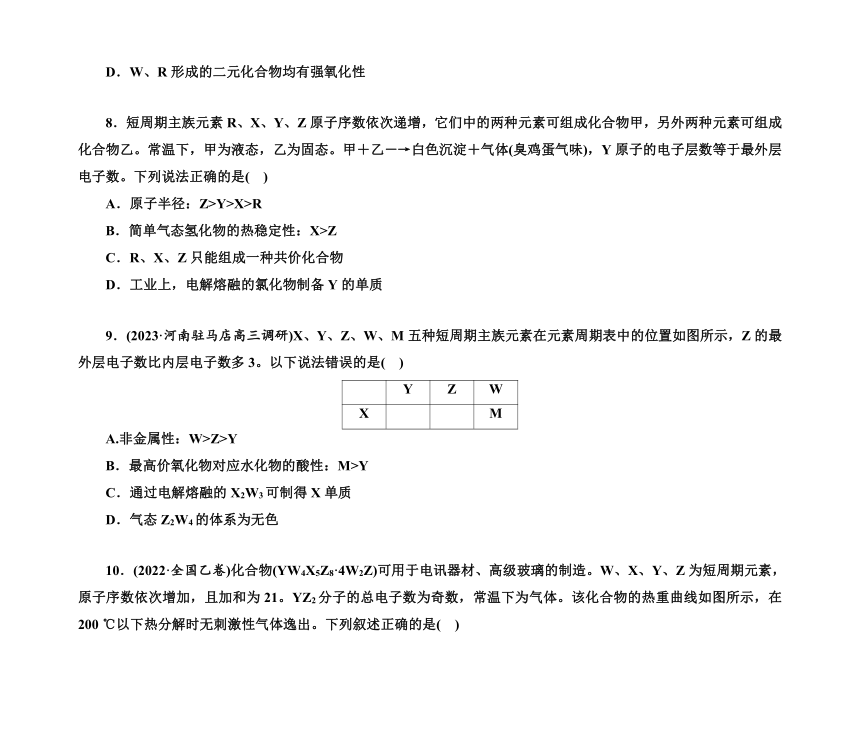 D．W、R 形成的二元化合物均有强氧化性

8．短周期主族元素 R、X、Y、Z 原子序数依次递增，它们中的两种元素可组成化合物甲，另外两种元素可组成化合物乙。常温下，甲为液态，乙为固态。甲＋乙―→白色沉淀＋气体(臭鸡蛋气味)，Y 原子的电子层数等于最外层电子数。下列说法正确的是(　)

A．原子半径：Z>Y>X>R

B．简单气态氢化物的热稳定性：X>Z

C．R、X、Z 只能组成一种共价化合物

D．工业上，电解熔融的氯化物制备 Y 的单质

9．(2023·河南驻马店高三调研)X、Y、Z、W、M 五种短周期主族元素在元素周期表中的位置如图所示，Z 的最外层电子数比内层电子数多 3。以下说法错误的是(　)

|  | Y | Z | W |
|---|---|---|---|
| X |  |  | M |

A.非金属性：W>Z>Y

B．最高价氧化物对应水化物的酸性：M>Y

C．通过电解熔融的 $X_2W_3$ 可制得 X 单质

D．气态 $Z_2W_4$ 的体系为无色

10．(2022·全国乙卷)化合物($YW_4X_5Z_8·4W_2Z$)可用于电讯器材、高级玻璃的制造。W、X、Y、Z 为短周期元素，原子序数依次增加，且加和为 21。$YZ_2$ 分子的总电子数为奇数，常温下为气体。该化合物的热重曲线如图所示，在 200 ℃以下热分解时无刺激性气体逸出。下列叙述正确的是(　)